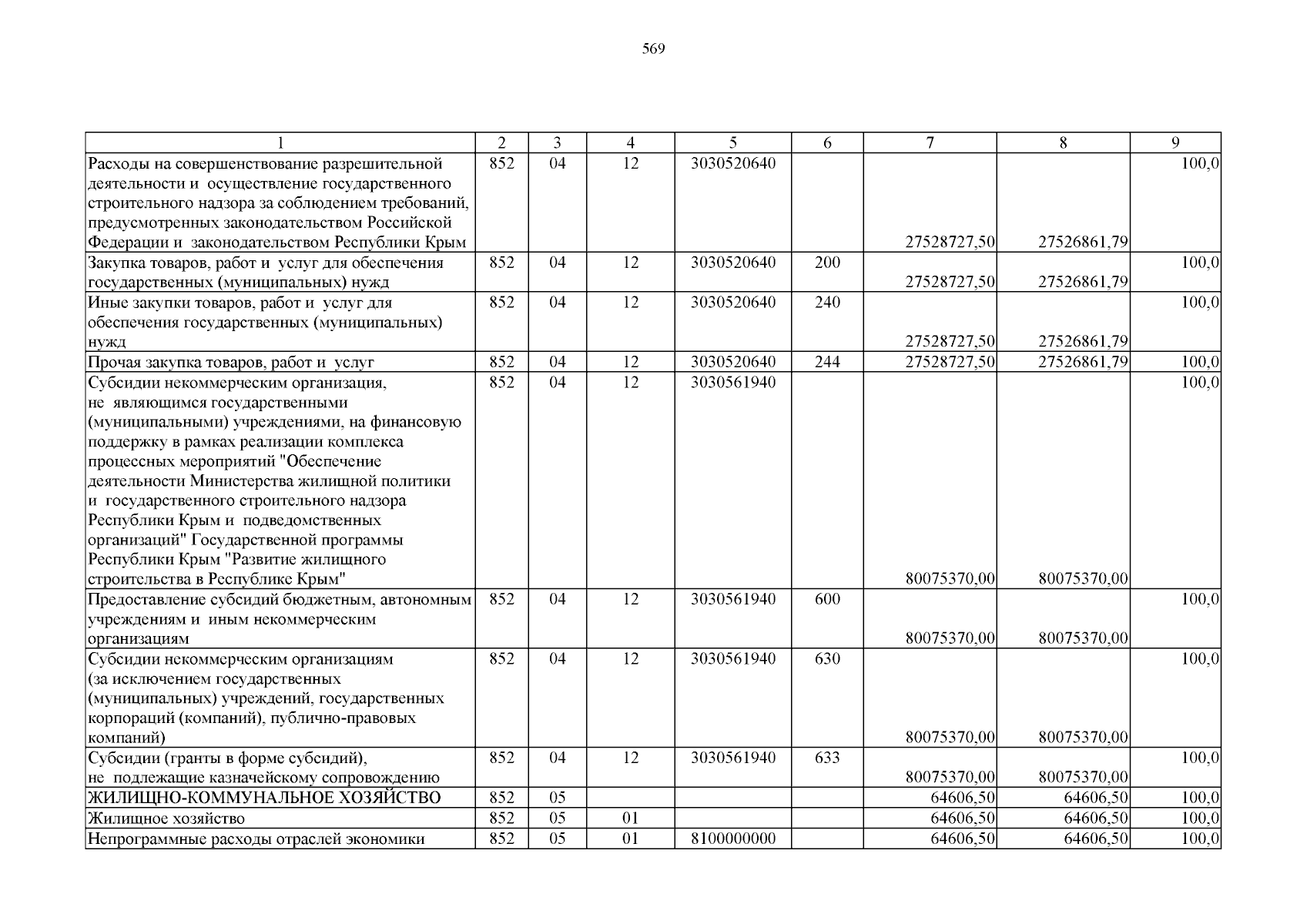 569

| 1 | 2 | 3 | 4 | 5 | 6 | 7 | 8 | 9 |
|---|---|---|---|---|---|---|---|---|
| Расходы на совершенствование разрешительной деятельности и осуществление государственного строительного надзора за соблюдением требований, предусмотренных законодательством Российской Федерации и законодательством Республики Крым | 852 | 04 | 12 | 3030520640 | | 27528727,50 | 27526861,79 | 100,0 |
| Закупка товаров, работ и услуг для обеспечения государственных (муниципальных) нужд | 852 | 04 | 12 | 3030520640 | 200 | 27528727,50 | 27526861,79 | 100,0 |
| Иные закупки товаров, работ и услуг для обеспечения государственных (муниципальных) нужд | 852 | 04 | 12 | 3030520640 | 240 | 27528727,50 | 27526861,79 | 100,0 |
| Прочая закупка товаров, работ и услуг | 852 | 04 | 12 | 3030520640 | 244 | 27528727,50 | 27526861,79 | 100,0 |
| Субсидии некоммерческим организация, не являющимся государственными (муниципальными) учреждениями, на финансовую поддержку в рамках реализации комплекса процессных мероприятий "Обеспечение деятельности Министерства жилищной политики и государственного строительного надзора Республики Крым и подведомственных организаций" Государственной программы Республики Крым "Развитие жилищного строительства в Республике Крым" | 852 | 04 | 12 | 3030561940 | | 80075370,00 | 80075370,00 | 100,0 |
| Предоставление субсидий бюджетным, автономным учреждениям и иным некоммерческим организациям | 852 | 04 | 12 | 3030561940 | 600 | 80075370,00 | 80075370,00 | 100,0 |
| Субсидии некоммерческим организациям (за исключением государственных (муниципальных) учреждений, государственных корпораций (компаний), публично-правовых компаний) | 852 | 04 | 12 | 3030561940 | 630 | 80075370,00 | 80075370,00 | 100,0 |
| Субсидии (гранты в форме субсидий), не подлежащие казначейскому сопровождению | 852 | 04 | 12 | 3030561940 | 633 | 80075370,00 | 80075370,00 | 100,0 |
| ЖИЛИЩНО-КОММУНАЛЬНОЕ ХОЗЯЙСТВО | 852 | 05 | | | | 64606,50 | 64606,50 | 100,0 |
| Жилищное хозяйство | 852 | 05 | 01 | | | 64606,50 | 64606,50 | 100,0 |
| Непрограммные расходы отраслей экономики | 852 | 05 | 01 | 8100000000 | | 64606,50 | 64606,50 | 100,0 |